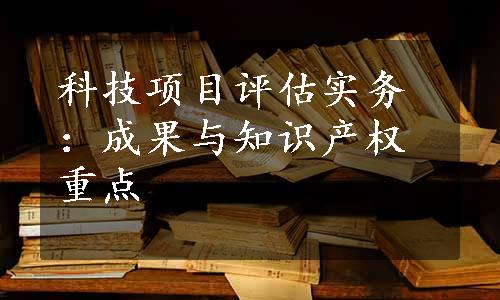 科技项目评估实务：成果与知识产权重点